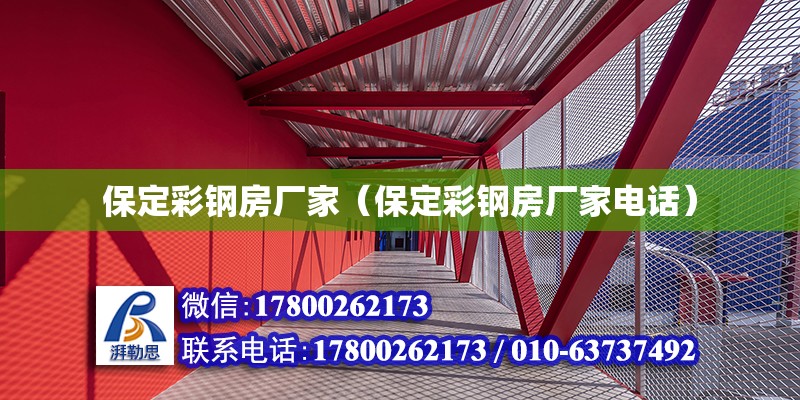 保定彩钢房厂家（保定彩钢房厂家电话）

湃勒思

微信:17800262173

联系电话:17800262173 / 010-63737492